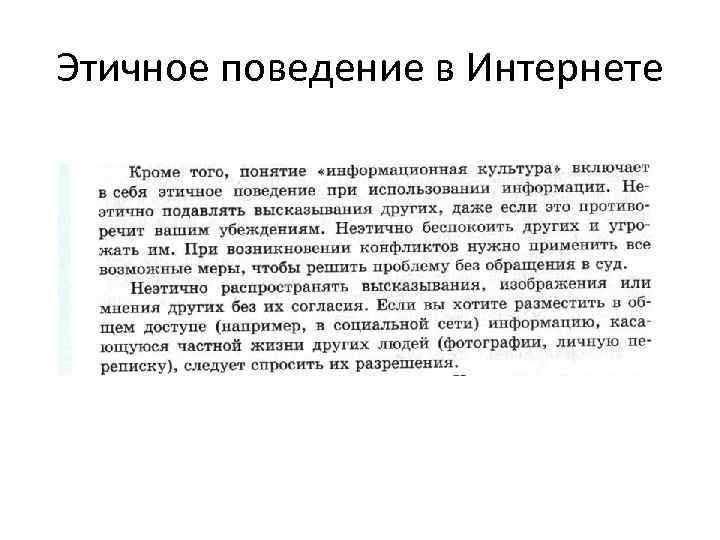 Этичное поведение в Интернете

Кроме того, понятие «информационная культура» включает в себя этичное поведение при использовании информации. Неэтично подавлять высказывания других, даже если это противоречит вашим убеждениям. Неэтично беспокоить других и угрожать им. При возникновении конфликтов нужно применить все возможные меры, чтобы решить проблему без обращения в суд.

Неэтично распространять высказывания, изображения или мнения других без их согласия. Если вы хотите разместить в общем доступе (например, в социальной сети) информацию, касающуюся частной жизни других людей (фотографии, личную переписку), следует спросить их разрешения.